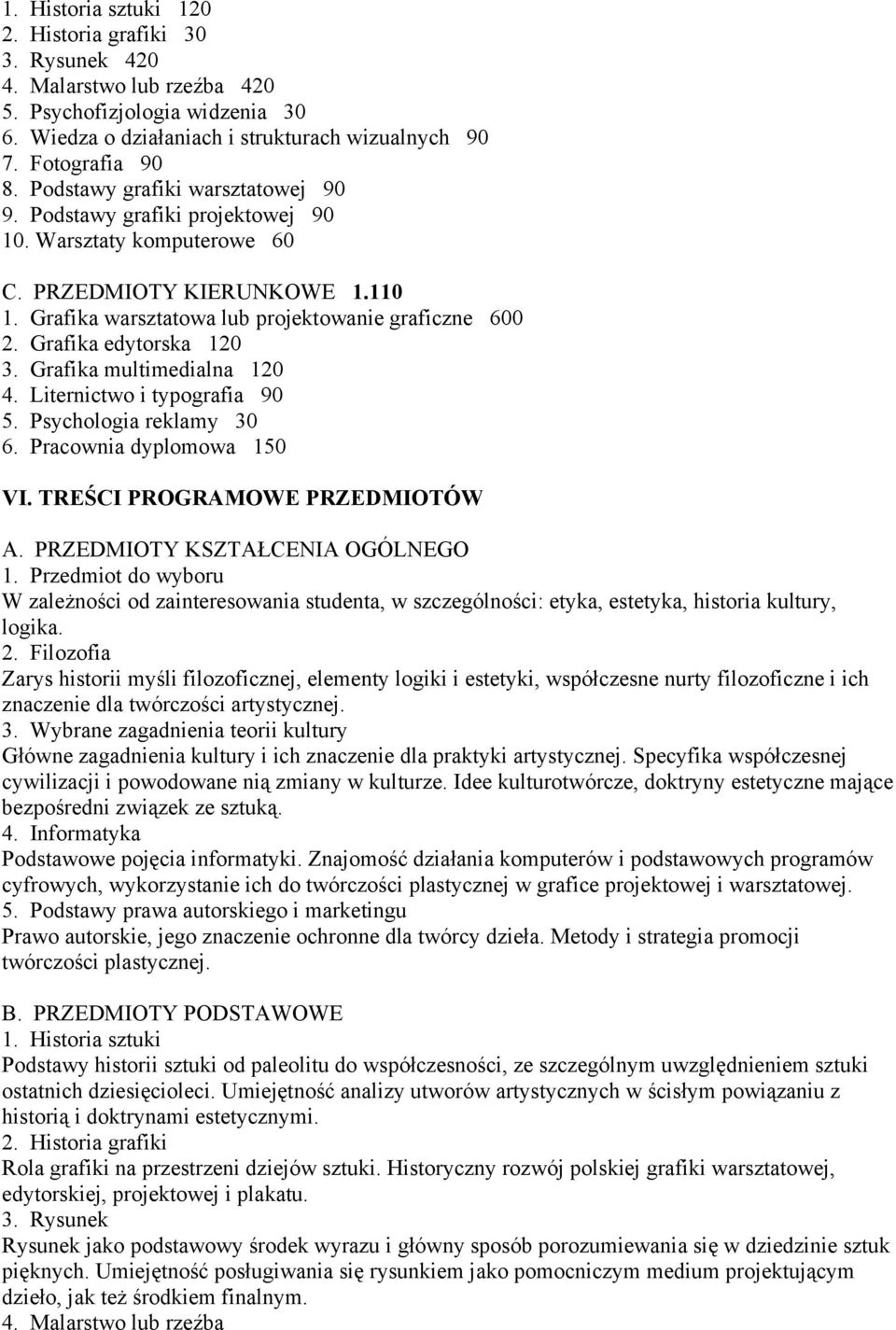 1. Historia sztuki 120
2. Historia grafiki 30
3. Rysunek 420
4. Malarstwo lub rzeźba 420
5. Psychofizjologia widzenia 30
6. Wiedza o działaniach i strukturach wizualnych 90
7. Fotografia 90
8. Podstawy grafiki warsztatowej 90
9. Podstawy grafiki projektowej 90
10. Warsztaty komputerowe 60

C. PRZEDMIOTY KIERUNKOWE 1.110
1. Grafika warsztatowa lub projektowanie graficzne 600
2. Grafika edytorska 120
3. Grafika multimedialna 120
4. Liternictwo i typografia 90
5. Psychologia reklamy 30
6. Pracownia dyplomowa 150

VI. TREŚCI PROGRAMOWE PRZEDMIOTÓW

A. PRZEDMIOTY KSZTAŁCENIA OGÓLNEGO
1. Przedmiot do wyboru
W zależności od zainteresowania studenta, w szczególności: etyka, estetyka, historia kultury, logika.
2. Filozofia
Zarys historii myśli filozoficznej, elementy logiki i estetyki, współczesne nurty filozoficzne i ich znaczenie dla twórczości artystycznej.
3. Wybrane zagadnienia teorii kultury
Główne zagadnienia kultury i ich znaczenie dla praktyki artystycznej. Specyfika współczesnej cywilizacji i powodowane nią zmiany w kulturze. Idee kulturotwórcze, doktryny estetyczne mające bezpośredni związek ze sztuką.
4. Informatyka
Podstawowe pojęcia informatyki. Znajomość działania komputerów i podstawowych programów cyfrowych, wykorzystanie ich do twórczości plastycznej w grafice projektowej i warsztatowej.
5. Podstawy prawa autorskiego i marketingu
Prawo autorskie, jego znaczenie ochronne dla twórcy dzieła. Metody i strategia promocji twórczości plastycznej.

B. PRZEDMIOTY PODSTAWOWE
1. Historia sztuki
Podstawy historii sztuki od paleolitu do współczesności, ze szczególnym uwzględnieniem sztuki ostatnich dziesięcioleci. Umiejętność analizy utworów artystycznych w ścisłym powiązaniu z historią i doktrynami estetycznymi.
2. Historia grafiki
Rola grafiki na przestrzeni dziejów sztuki. Historyczny rozwój polskiej grafiki warsztatowej, edytorskiej, projektowej i plakatu.
3. Rysunek
Rysunek jako podstawowy środek wyrazu i główny sposób porozumiewania się w dziedzinie sztuk pięknych. Umiejętność posługiwania się rysunkiem jako pomocniczym medium projektującym dzieło, jak też środkiem finalnym.
4. Malarstwo lub rzeźba